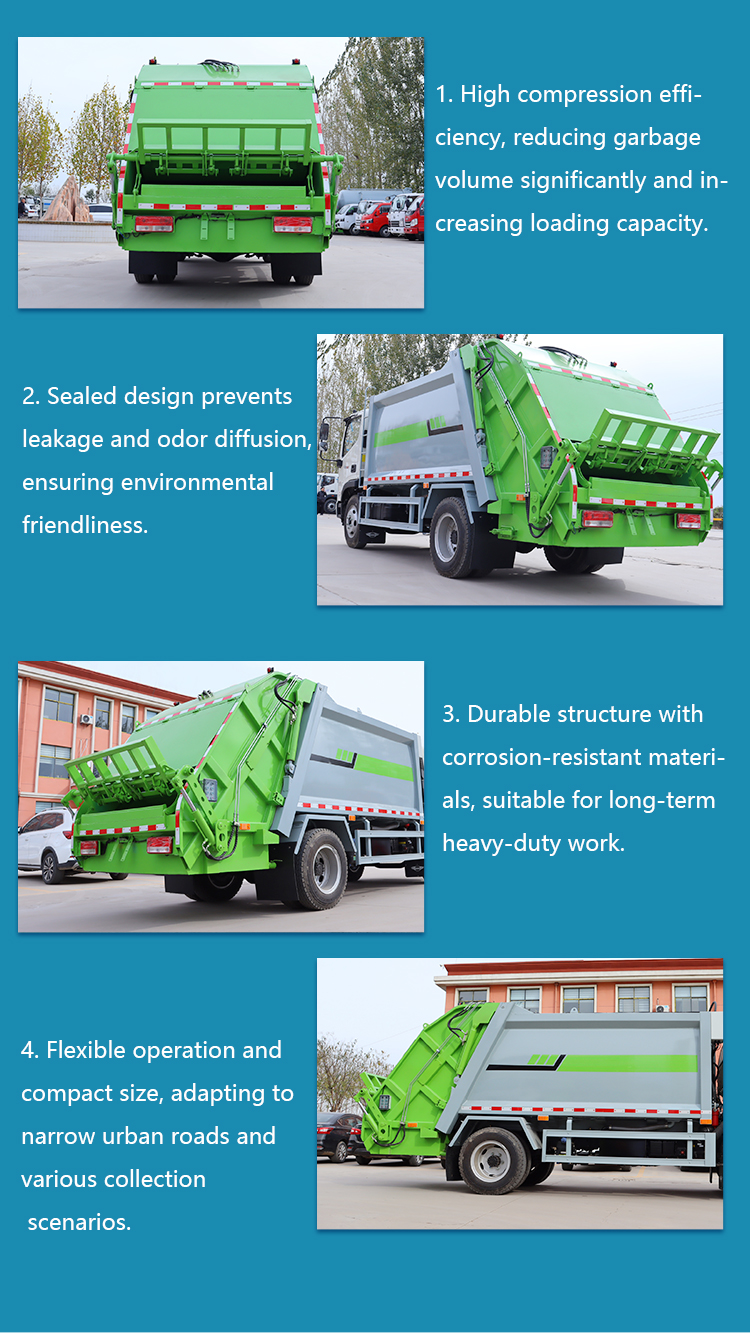 1. High compression efficiency, reducing garbage volume significantly and increasing loading capacity.

2. Sealed design prevents leakage and odor diffusion, ensuring environmental friendliness.

3. Durable structure with corrosion-resistant materials, suitable for long-term heavy-duty work.

4. Flexible operation and compact size, adapting to narrow urban roads and various collection scenarios.